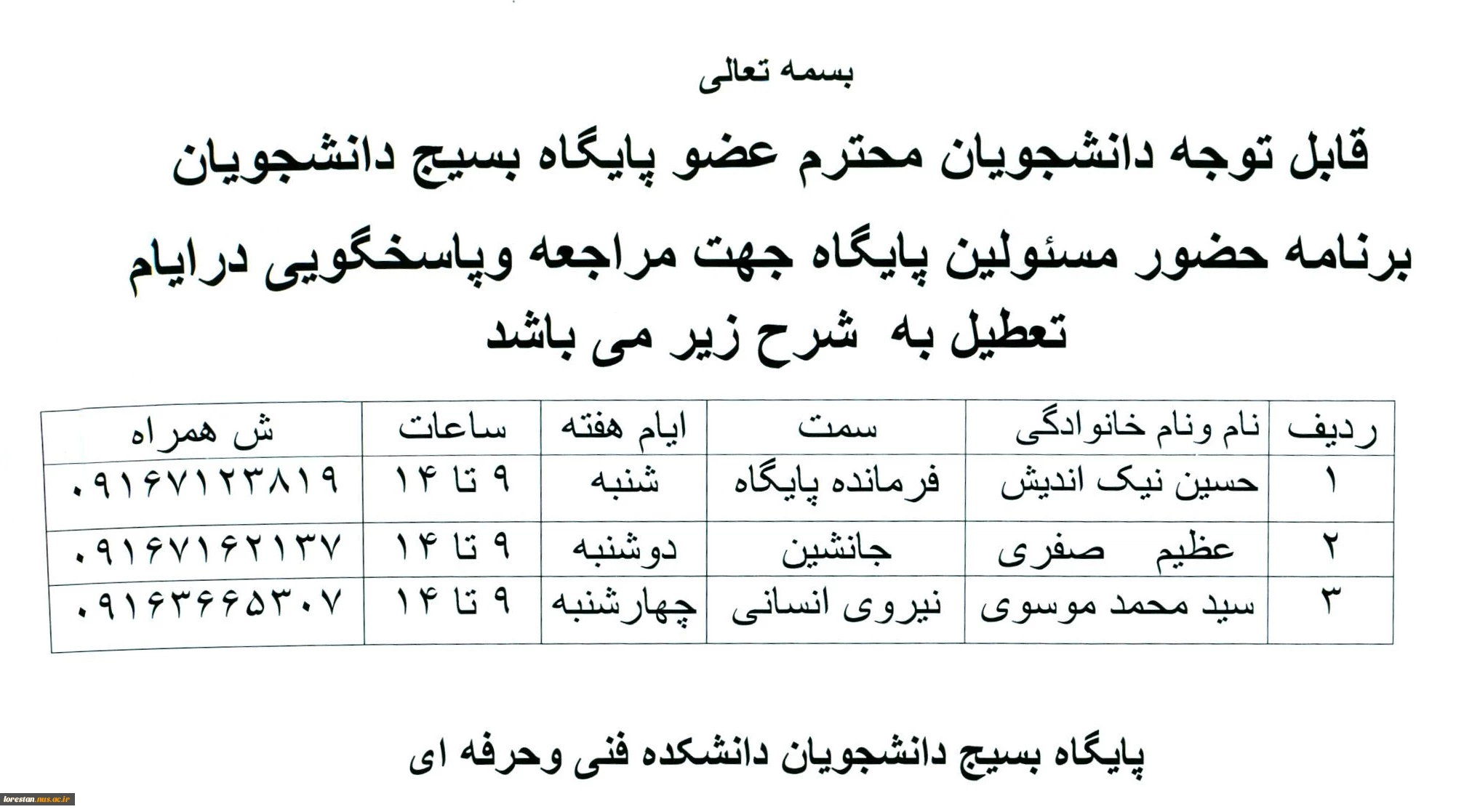 بسمه تعالی

قابل توجه دانشجویان محترم عضو پایگاه بسیج دانشجویان

برنامه حضور مسئولین پایگاه جهت مراجعه وپاسخگویی درایام تعطیل به شرح زیر می باشد

| ردیف | نام ونام خانوادگی | سمت | ایام هفته | ساعات | ش همراه |
|---|---|---|---|---|---|
| ۱ | حسین نیک اندیش | فرمانده پایگاه | شنبه | ۹ تا ۱۴ | ۰۹۱۶۷۱۲۳۸۱۹ |
| ۲ | عظیم صفری | جانشین | دوشنبه | ۹ تا ۱۴ | ۰۹۱۶۷۱۶۲۱۳۷ |
| ۳ | سید محمد موسوی | نیروی انسانی | چهارشنبه | ۹ تا ۱۴ | ۰۹۱۶۳۶۶۵۳۰۷ |

پایگاه بسیج دانشجویان دانشکده فنی وحرفه ای

lorestan.nus.ac.ir